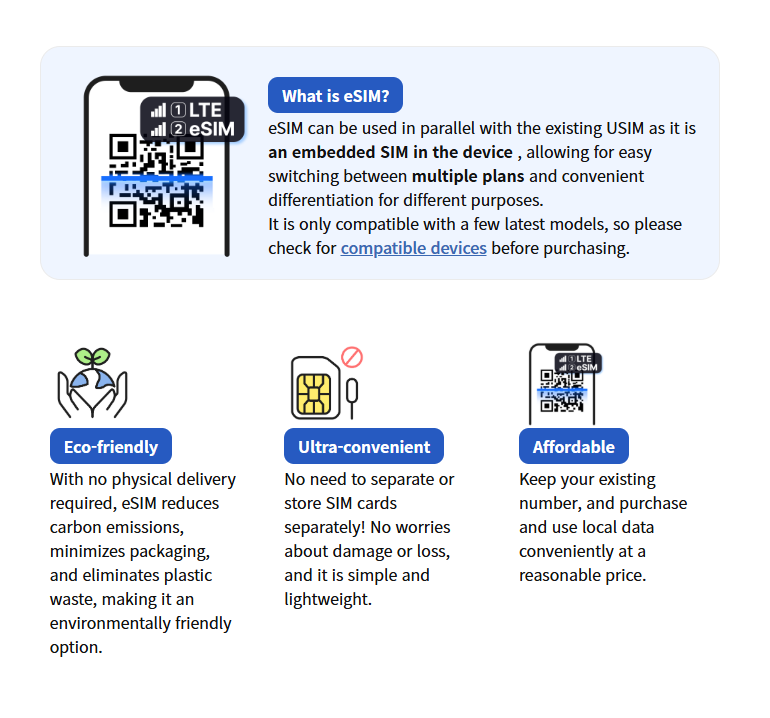 ① LTE
② eSIM

What is eSIM?

eSIM can be used in parallel with the existing USIM as it is an embedded SIM in the device , allowing for easy switching between multiple plans and convenient differentiation for different purposes.
It is only compatible with a few latest models, so please check for compatible devices before purchasing.

Eco-friendly

With no physical delivery required, eSIM reduces carbon emissions, minimizes packaging, and eliminates plastic waste, making it an environmentally friendly option.

Ultra-convenient

No need to separate or store SIM cards separately! No worries about damage or loss, and it is simple and lightweight.

① LTE
② eSIM

Affordable

Keep your existing number, and purchase and use local data conveniently at a reasonable price.